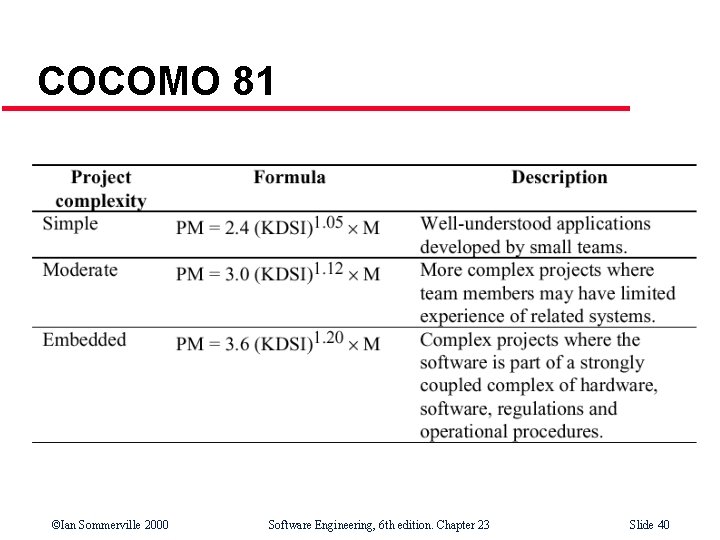 COCOMO 81

| Project complexity | Formula | Description |
|---|---|---|
| Simple | $PM = 2.4 (KDSI)^{1.05} \times M$ | Well-understood applications developed by small teams. |
| Moderate | $PM = 3.0 (KDSI)^{1.12} \times M$ | More complex projects where team members may have limited experience of related systems. |
| Embedded | $PM = 3.6 (KDSI)^{1.20} \times M$ | Complex projects where the software is part of a strongly coupled complex of hardware, software, regulations and operational procedures. |

©Ian Sommerville 2000 Software Engineering, 6th edition. Chapter 23 Slide 40